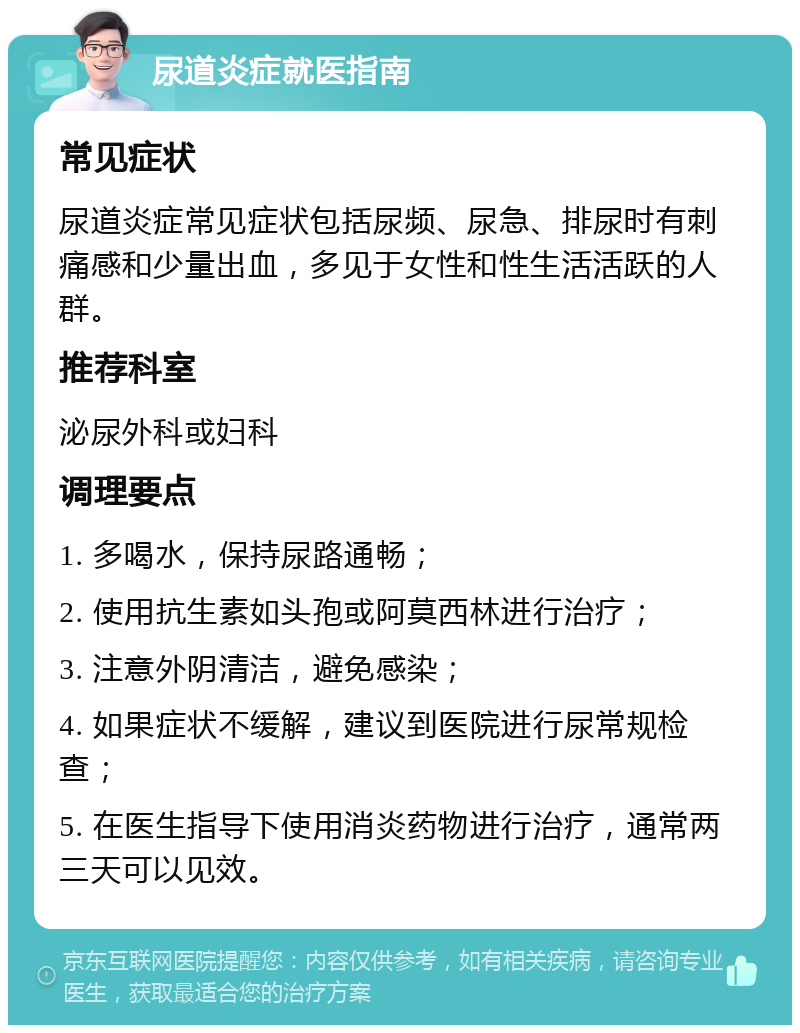 尿道炎症就医指南

常见症状

尿道炎症常见症状包括尿频、尿急、排尿时有刺痛感和少量出血，多见于女性和性生活活跃的人群。

推荐科室

泌尿外科或妇科

调理要点

1. 多喝水，保持尿路通畅；

2. 使用抗生素如头孢或阿莫西林进行治疗；

3. 注意外阴清洁，避免感染；

4. 如果症状不缓解，建议到医院进行尿常规检查；

5. 在医生指导下使用消炎药物进行治疗，通常两三天可以见效。

京东互联网医院提醒您：内容仅供参考，如有相关疾病，请咨询专业医生，获取最适合您的治疗方案